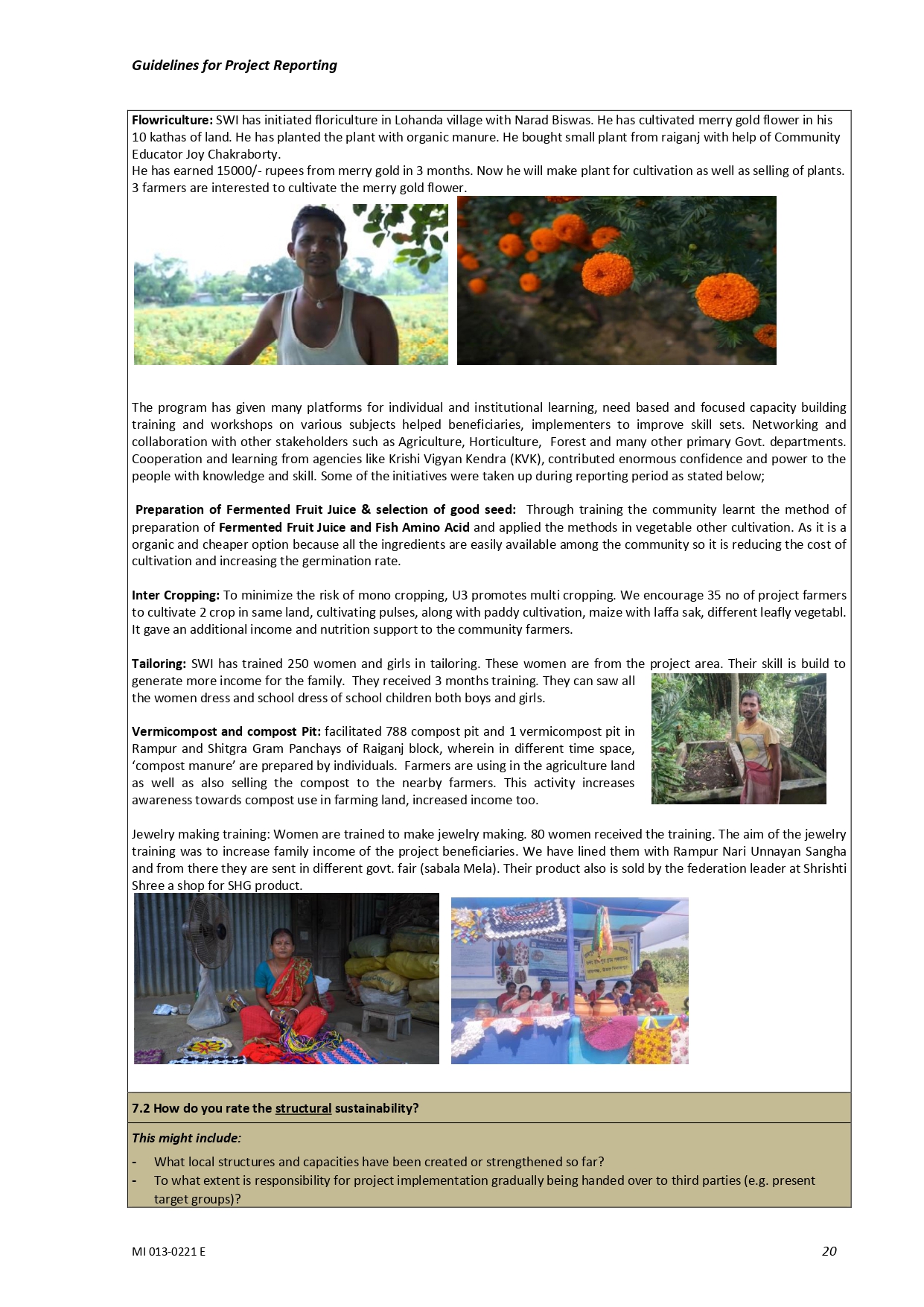 Guidelines for Project Reporting

Flowriculture: SWI has initiated floriculture in Lohanda village with Narad Biswas. He has cultivated merry gold flower in his 10 kathas of land. He has planted the plant with organic manure. He bought small plant from raiganj with help of Community Educator Joy Chakraborty.
He has earned 15000/- rupees from merry gold in 3 months. Now he will make plant for cultivation as well as selling of plants. 3 farmers are interested to cultivate the merry gold flower.

The program has given many platforms for individual and institutional learning, need based and focused capacity building training and workshops on various subjects helped beneficiaries, implementers to improve skill sets. Networking and collaboration with other stakeholders such as Agriculture, Horticulture, Forest and many other primary Govt. departments. Cooperation and learning from agencies like Krishi Vigyan Kendra (KVK), contributed enormous confidence and power to the people with knowledge and skill. Some of the initiatives were taken up during reporting period as stated below;

Preparation of Fermented Fruit Juice & selection of good seed: Through training the community learnt the method of preparation of Fermented Fruit Juice and Fish Amino Acid and applied the methods in vegetable other cultivation. As it is a organic and cheaper option because all the ingredients are easily available among the community so it is reducing the cost of cultivation and increasing the germination rate.

Inter Cropping: To minimize the risk of mono cropping, U3 promotes multi cropping. We encourage 35 no of project farmers to cultivate 2 crop in same land, cultivating pulses, along with paddy cultivation, maize with laffa sak, different leafly vegetabl. It gave an additional income and nutrition support to the community farmers.

Tailoring: SWI has trained 250 women and girls in tailoring. These women are from the project area. Their skill is build to generate more income for the family. They received 3 months training. They can saw all the women dress and school dress of school children both boys and girls.

Vermicompost and compost Pit: facilitated 788 compost pit and 1 vermicompost pit in Rampur and Shitgra Gram Panchays of Raiganj block, wherein in different time space, 'compost manure' are prepared by individuals. Farmers are using in the agriculture land as well as also selling the compost to the nearby farmers. This activity increases awareness towards compost use in farming land, increased income too.

Jewelry making training: Women are trained to make jewelry making. 80 women received the training. The aim of the jewelry training was to increase family income of the project beneficiaries. We have lined them with Rampur Nari Unnayan Sangha and from there they are sent in different govt. fair (sabala Mela). Their product also is sold by the federation leader at Shrishti Shree a shop for SHG product.

7.2 How do you rate the structural sustainability?

This might include:
- What local structures and capacities have been created or strengthened so far?
- To what extent is responsibility for project implementation gradually being handed over to third parties (e.g. present target groups)?

MI 013-0221 E
20